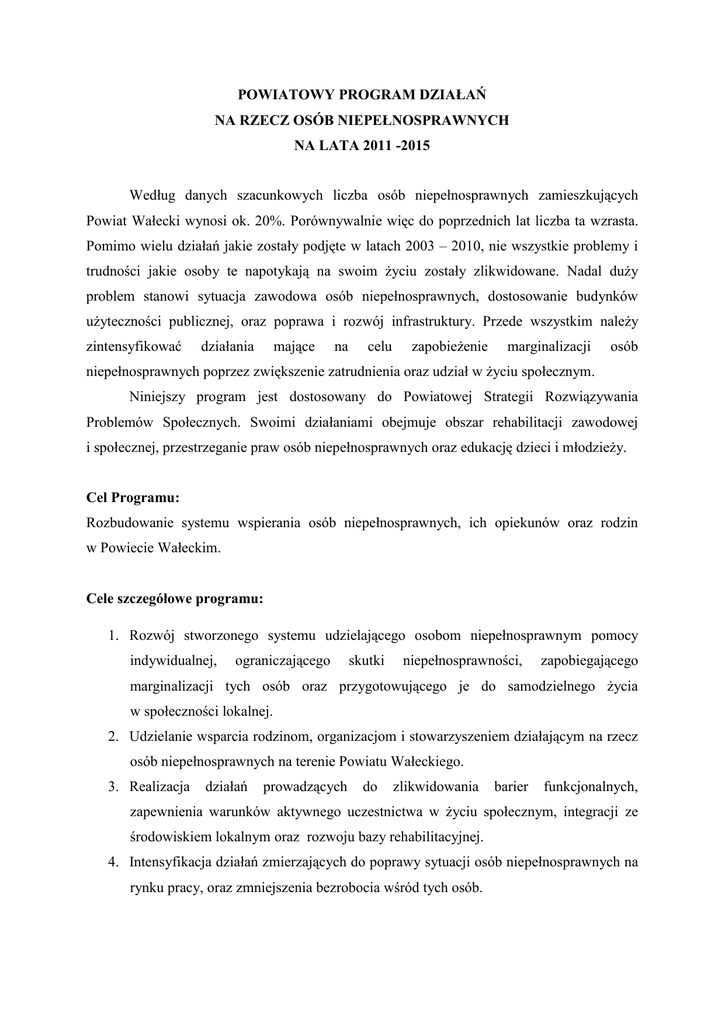 POWIATOWY PROGRAM DZIAŁAŃ
NA RZECZ OSÓB NIEPEŁNOSPRAWNYCH
NA LATA 2011 -2015

Według danych szacunkowych liczba osób niepełnosprawnych zamieszkujących Powiat Wałecki wynosi ok. 20%. Porównywalnie więc do poprzednich lat liczba ta wzrasta. Pomimo wielu działań jakie zostały podjęte w latach 2003 – 2010, nie wszystkie problemy i trudności jakie osoby te napotykają na swoim życiu zostały zlikwidowane. Nadal duży problem stanowi sytuacja zawodowa osób niepełnosprawnych, dostosowanie budynków użyteczności publicznej, oraz poprawa i rozwój infrastruktury. Przede wszystkim należy zintensyfikować działania mające na celu zapobieżenie marginalizacji osób niepełnosprawnych poprzez zwiększenie zatrudnienia oraz udział w życiu społecznym.

Niniejszy program jest dostosowany do Powiatowej Strategii Rozwiązywania Problemów Społecznych. Swoimi działaniami obejmuje obszar rehabilitacji zawodowej i społecznej, przestrzeganie praw osób niepełnosprawnych oraz edukację dzieci i młodzieży.

Cel Programu:
Rozbudowanie systemu wspierania osób niepełnosprawnych, ich opiekunów oraz rodzin w Powiecie Wałeckim.

Cele szczegółowe programu:

1. Rozwój stworzonego systemu udzielającego osobom niepełnosprawnym pomocy indywidualnej, ograniczającego skutki niepełnosprawności, zapobiegającego marginalizacji tych osób oraz przygotowującego je do samodzielnego życia w społeczności lokalnej.
2. Udzielanie wsparcia rodzinom, organizacjom i stowarzyszeniem działającym na rzecz osób niepełnosprawnych na terenie Powiatu Wałeckiego.
3. Realizacja działań prowadzących do zlikwidowania barier funkcjonalnych, zapewnienia warunków aktywnego uczestnictwa w życiu społecznym, integracji ze środowiskiem lokalnym oraz rozwoju bazy rehabilitacyjnej.
4. Intensyfikacja działań zmierzających do poprawy sytuacji osób niepełnosprawnych na rynku pracy, oraz zmniejszenia bezrobocia wśród tych osób.